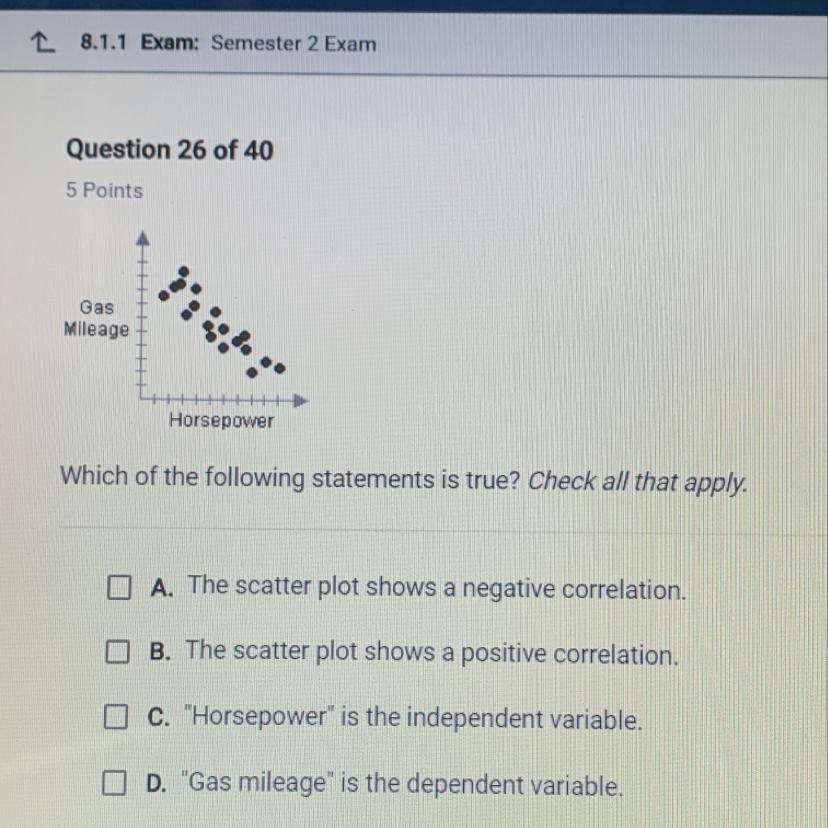 8.1.1 Exam: Semester 2 Exam

Question 26 of 40

5 Points

Gas Mileage

Horsepower

Which of the following statements is true? Check all that apply.

A. The scatter plot shows a negative correlation.

B. The scatter plot shows a positive correlation.

C. "Horsepower" is the independent variable.

D. "Gas mileage" is the dependent variable.